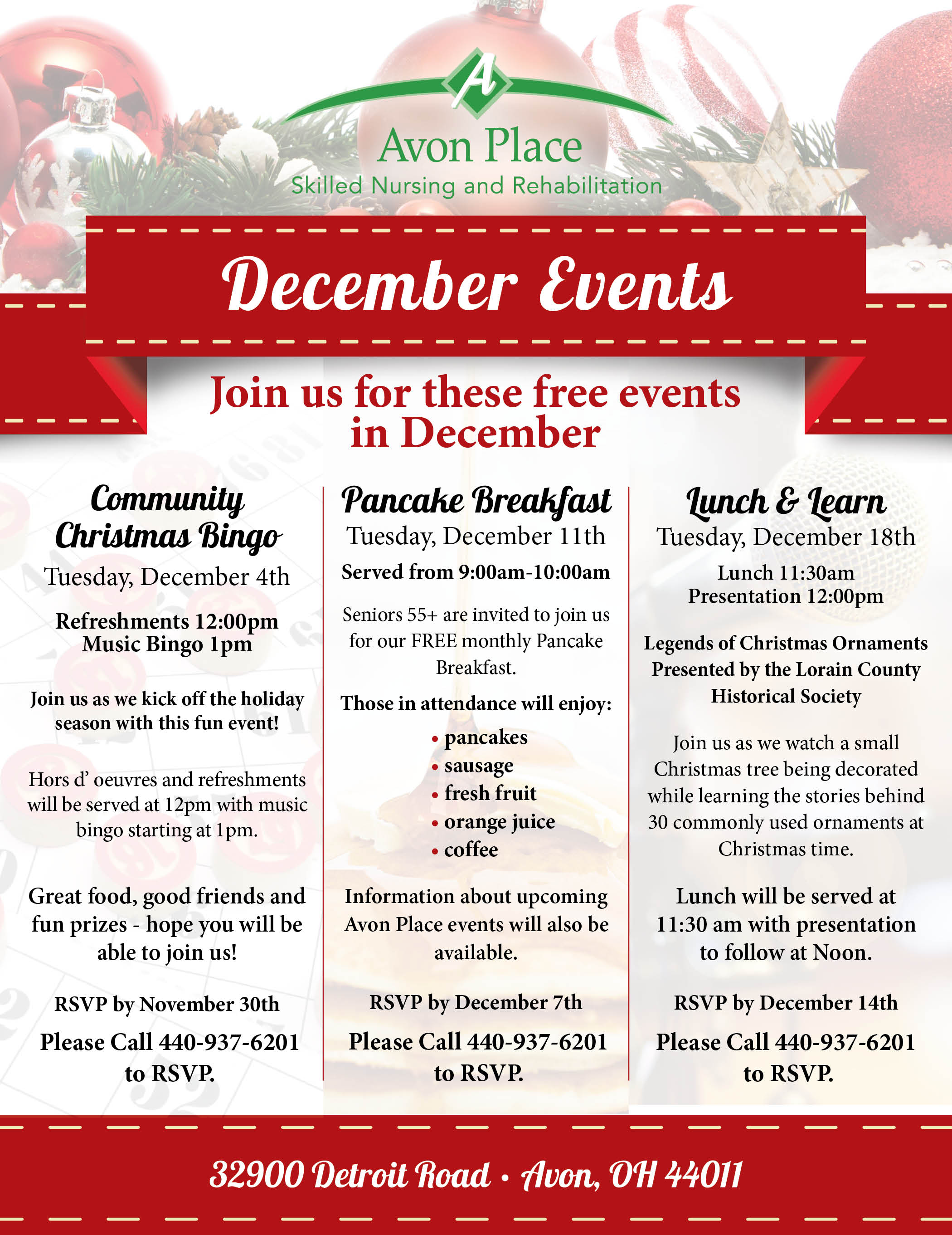 A

Avon Place
Skilled Nursing and Rehabilitation

December Events

Join us for these free events in December

Community Christmas Bingo
Tuesday, December 4th

Refreshments 12:00pm
Music Bingo 1pm

Join us as we kick off the holiday season with this fun event!

Hors d' oeuvres and refreshments will be served at 12pm with music bingo starting at 1pm.

Great food, good friends and fun prizes - hope you will be able to join us!

RSVP by November 30th

Please Call 440-937-6201 to RSVP.

Pancake Breakfast
Tuesday, December 11th

Served from 9:00am-10:00am

Seniors 55+ are invited to join us for our FREE monthly Pancake Breakfast.

Those in attendance will enjoy:
• pancakes
• sausage
• fresh fruit
• orange juice
• coffee

Information about upcoming Avon Place events will also be available.

RSVP by December 7th

Please Call 440-937-6201 to RSVP.

Lunch & Learn
Tuesday, December 18th

Lunch 11:30am
Presentation 12:00pm

Legends of Christmas Ornaments Presented by the Lorain County Historical Society

Join us as we watch a small Christmas tree being decorated while learning the stories behind 30 commonly used ornaments at Christmas time.

Lunch will be served at 11:30 am with presentation to follow at Noon.

RSVP by December 14th

Please Call 440-937-6201 to RSVP.

32900 Detroit Road • Avon, OH 44011